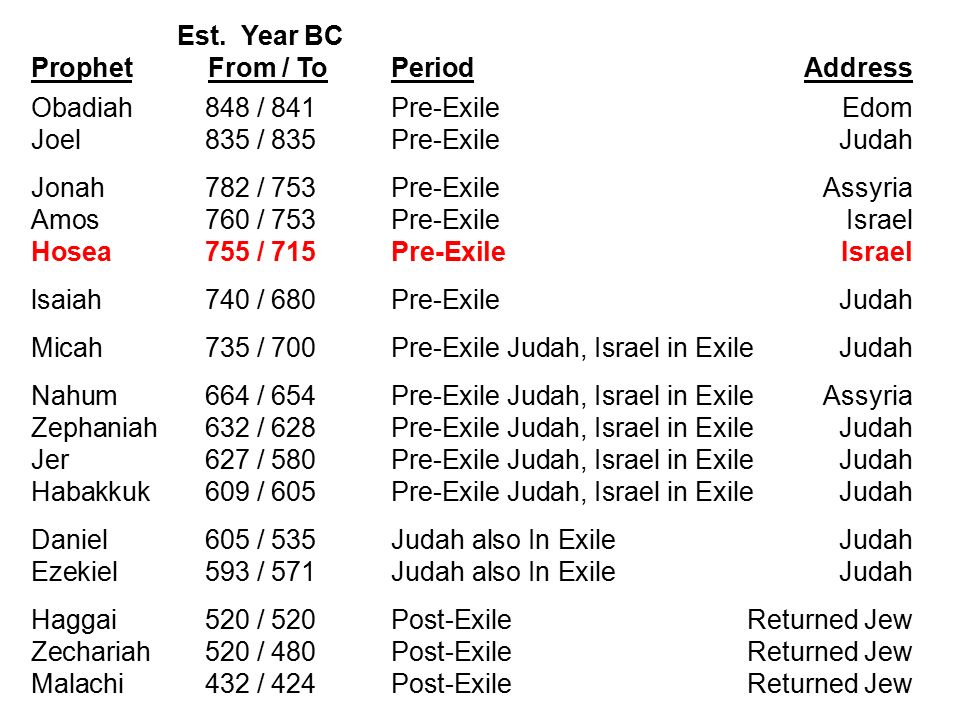 | Prophet | Est. Year BC From / To | Period | Address |
|---|---|---|---|
| Obadiah | 848 / 841 | Pre-Exile | Edom |
| Joel | 835 / 835 | Pre-Exile | Judah |
| Jonah | 782 / 753 | Pre-Exile | Assyria |
| Amos | 760 / 753 | Pre-Exile | Israel |
| Hosea | 755 / 715 | Pre-Exile | Israel |
| Isaiah | 740 / 680 | Pre-Exile | Judah |
| Micah | 735 / 700 | Pre-Exile Judah, Israel in Exile | Judah |
| Nahum | 664 / 654 | Pre-Exile Judah, Israel in Exile | Assyria |
| Zephaniah | 632 / 628 | Pre-Exile Judah, Israel in Exile | Judah |
| Jer | 627 / 580 | Pre-Exile Judah, Israel in Exile | Judah |
| Habakkuk | 609 / 605 | Pre-Exile Judah, Israel in Exile | Judah |
| Daniel | 605 / 535 | Judah also In Exile | Judah |
| Ezekiel | 593 / 571 | Judah also In Exile | Judah |
| Haggai | 520 / 520 | Post-Exile | Returned Jew |
| Zechariah | 520 / 480 | Post-Exile | Returned Jew |
| Malachi | 432 / 424 | Post-Exile | Returned Jew |